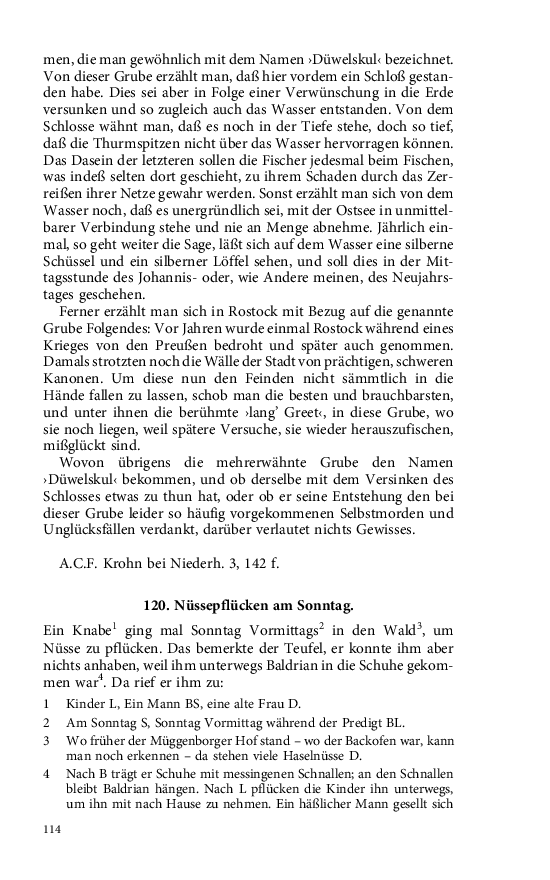 men, die man gewöhnlich mit dem Namen ›Düwelskul‹ bezeichnet. Von dieser Grube erzählt man, daß hier vordem ein Schloß gestanden habe. Dies sei aber in Folge einer Verwünschung in die Erde versunken und so zugleich auch das Wasser entstanden. Von dem Schlosse wähnt man, daß es noch in der Tiefe stehe, doch so tief, daß die Thurmspitzen nicht über das Wasser hervorragen können. Das Dasein der letzteren sollen die Fischer jedesmal beim Fischen, was indeß selten dort geschieht, zu ihrem Schaden durch das Zerreißen ihrer Netze gewahr werden. Sonst erzählt man sich von dem Wasser noch, daß es unergründlich sei, mit der Ostsee in unmittelbarer Verbindung stehe und nie an Menge abnehme. Jährlich einmal, so geht weiter die Sage, läßt sich auf dem Wasser eine silberne Schüssel und ein silberner Löffel sehen, und soll dies in der Mittagsstunde des Johannis- oder, wie Andere meinen, des Neujahrstages geschehen.

Ferner erzählt man sich in Rostock mit Bezug auf die genannte Grube Folgendes: Vor Jahren wurde einmal Rostock während eines Krieges von den Preußen bedroht und später auch genommen. Damals strotzten noch die Wälle der Stadt von prächtigen, schweren Kanonen. Um diese nun den Feinden nicht sämmtlich in die Hände fallen zu lassen, schob man die besten und brauchbarsten, und unter ihnen die berühmte ›lang' Greet‹, in diese Grube, wo sie noch liegen, weil spätere Versuche, sie wieder herauszufischen, mißglückt sind.

Wovon übrigens die mehrerwähnte Grube den Namen ›Düwelskul‹ bekommen, und ob derselbe mit dem Versinken des Schlosses etwas zu thun hat, oder ob er seine Entstehung den bei dieser Grube leider so häufig vorgekommenen Selbstmorden und Unglücksfällen verdankt, darüber verlautet nichts Gewisses.

A.C.F. Krohn bei Niederh. 3, 142 f.

120. Nüssepflücken am Sonntag.

Ein Knabe$^1$ ging mal Sonntag Vormittags$^2$ in den Wald$^3$, um Nüsse zu pflücken. Das bemerkte der Teufel, er konnte ihm aber nichts anhaben, weil ihm unterwegs Baldrian in die Schuhe gekommen war$^4$. Da rief er ihm zu:

1 Kinder L, Ein Mann BS, eine alte Frau D.
2 Am Sonntag S, Sonntag Vormittag während der Predigt BL.
3 Wo früher der Müggenborger Hof stand – wo der Backofen war, kann man noch erkennen – da stehen viele Haselnüsse D.
4 Nach B trägt er Schuhe mit messingenen Schnallen; an den Schnallen bleibt Baldrian hängen. Nach L pflücken die Kinder ihn unterwegs, um ihn mit nach Hause zu nehmen. Ein häßlicher Mann gesellt sich

114